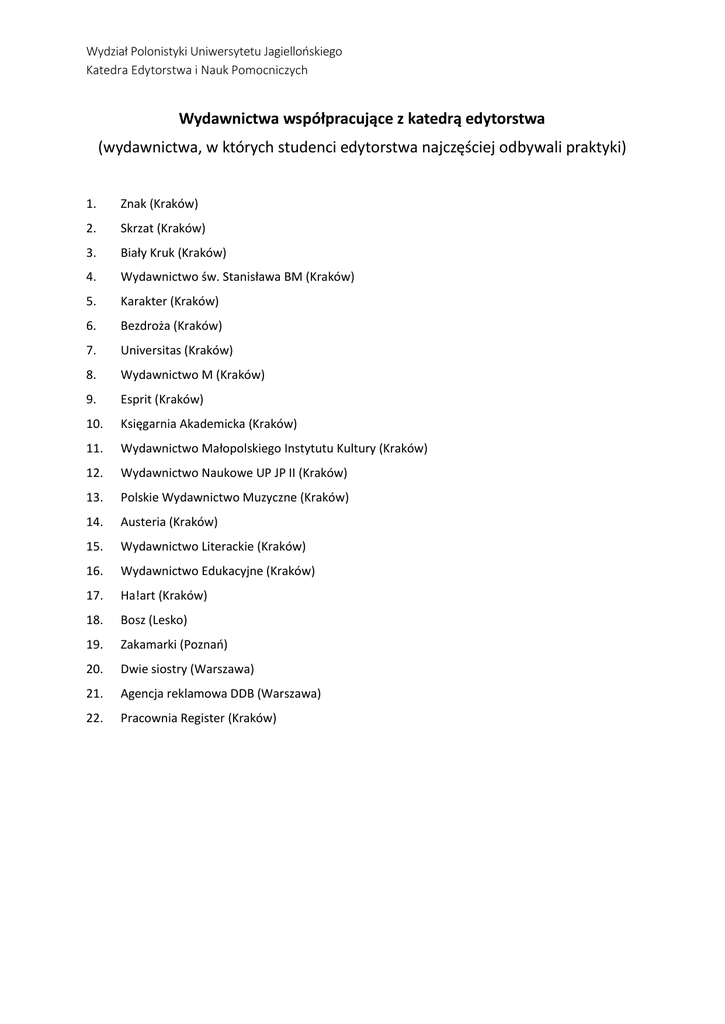 Wydział Polonistyki Uniwersytetu Jagiellońskiego
Katedra Edytorstwa i Nauk Pomocniczych

Wydawnictwa współpracujące z katedrą edytorstwa
(wydawnictwa, w których studenci edytorstwa najczęściej odbywali praktyki)

1. Znak (Kraków)
2. Skrzat (Kraków)
3. Biały Kruk (Kraków)
4. Wydawnictwo św. Stanisława BM (Kraków)
5. Karakter (Kraków)
6. Bezdroża (Kraków)
7. Universitas (Kraków)
8. Wydawnictwo M (Kraków)
9. Esprit (Kraków)
10. Księgarnia Akademicka (Kraków)
11. Wydawnictwo Małopolskiego Instytutu Kultury (Kraków)
12. Wydawnictwo Naukowe UP JP II (Kraków)
13. Polskie Wydawnictwo Muzyczne (Kraków)
14. Austeria (Kraków)
15. Wydawnictwo Literackie (Kraków)
16. Wydawnictwo Edukacyjne (Kraków)
17. Ha!art (Kraków)
18. Bosz (Lesko)
19. Zakamarki (Poznań)
20. Dwie siostry (Warszawa)
21. Agencja reklamowa DDB (Warszawa)
22. Pracownia Register (Kraków)